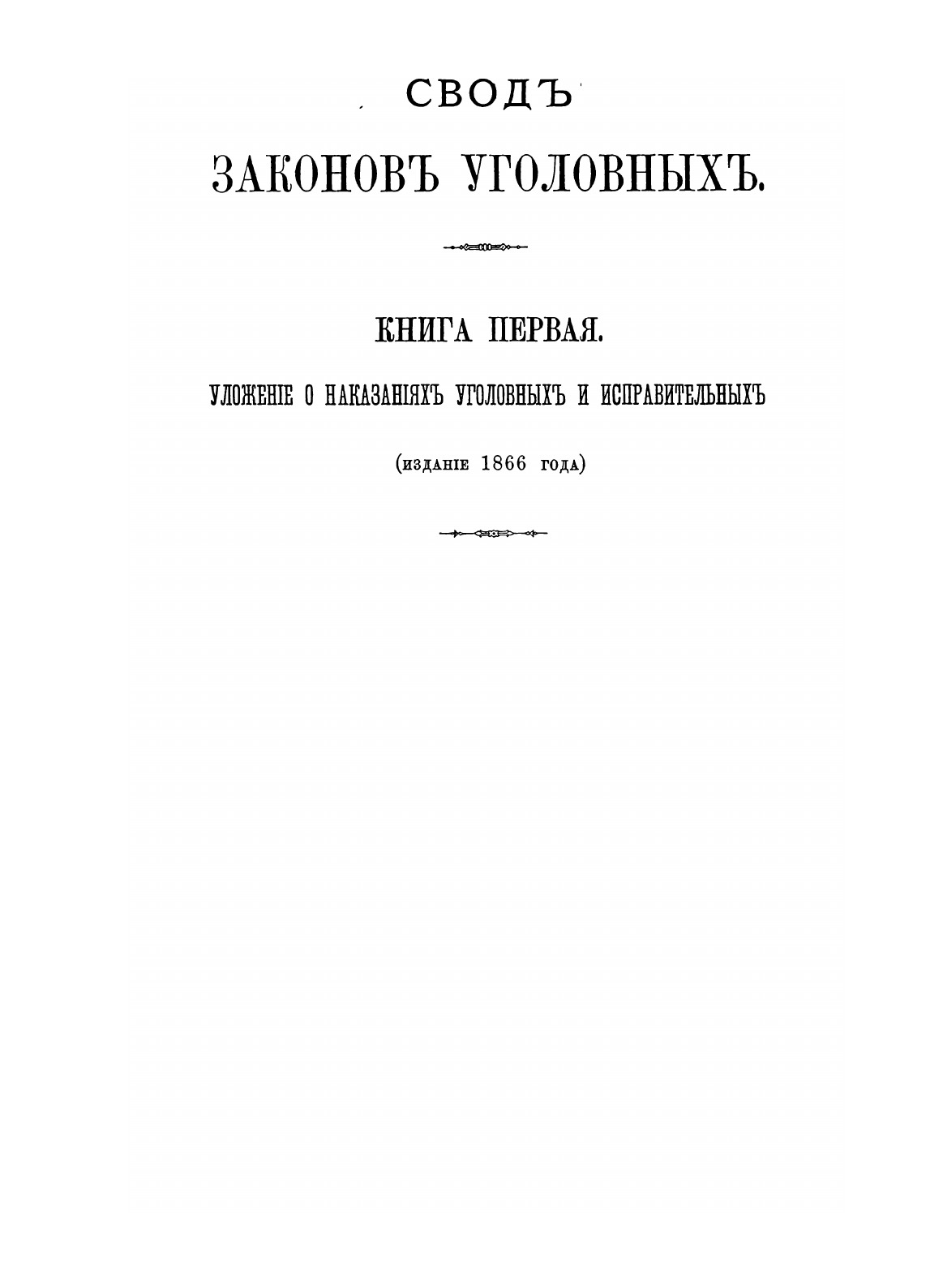 СВОДЪ

ЗАКОНОВЪ УГОЛОВНЫХЪ.

КНИГА ПЕРВАЯ.

УЛОЖЕНІЕ О НАКАЗАНІЯХЪ УГОЛОВНЫХЪ И ИСПРАВИТЕЛЬНЫХЪ

(изданіе 1866 года)